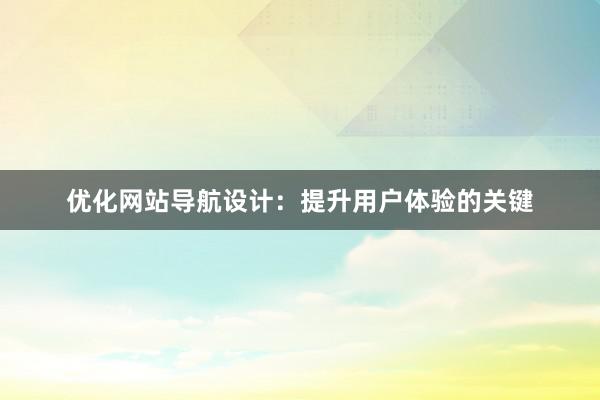 优化网站导航设计：提升用户体验的关键